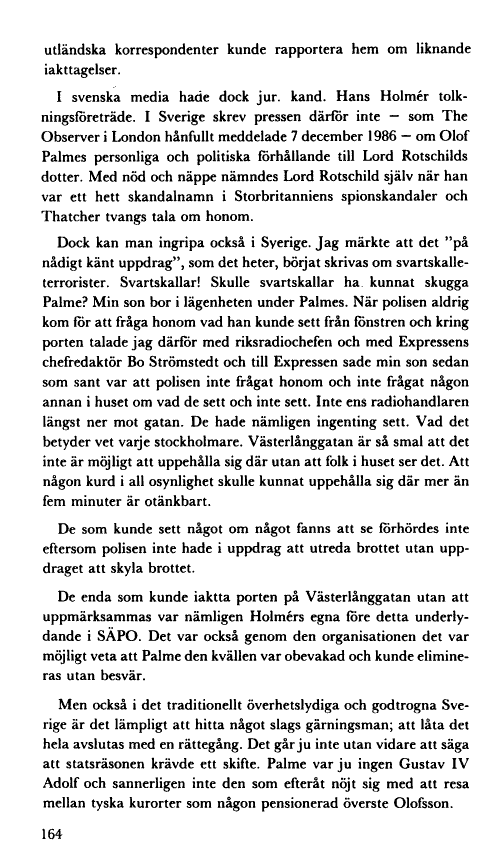 utländska korrespondenter kunde rapportera hem om liknande iakttagelser.

I svenska media hade dock jur. kand. Hans Holmér tolkningsföreträde. I Sverige skrev pressen därför inte – som The Observer i London hånfullt meddelade 7 december 1986 – om Olof Palmes personliga och politiska förhållande till Lord Rotschilds dotter. Med nöd och näppe nämndes Lord Rotschild själv när han var ett hett skandalnamn i Storbritanniens spionskandaler och Thatcher tvangs tala om honom.

Dock kan man ingripa också i Sverige. Jag märkte att det "på nådigt känt uppdrag", som det heter, börjat skrivas om svartskalleterrorister. Svartskallar! Skulle svartskallar ha kunnat skugga Palme? Min son bor i lägenheten under Palmes. När polisen aldrig kom för att fråga honom vad han kunde sett från fönstren och kring porten talade jag därför med riksradiochefen och med Expressens chefredaktör Bo Strömstedt och till Expressen sade min son sedan som sant var att polisen inte frågat honom och inte frågat någon annan i huset om vad de sett och inte sett. Inte ens radiohandlaren längst ner mot gatan. De hade nämligen ingenting sett. Vad det betyder vet varje stockholmare. Västerlånggatan är så smal att det inte är möjligt att uppehålla sig där utan att folk i huset ser det. Att någon kurd i all osynlighet skulle kunnat uppehålla sig där mer än fem minuter är otänkbart.

De som kunde sett något om något fanns att se förhördes inte eftersom polisen inte hade i uppdrag att utreda brottet utan uppdraget att skyla brottet.

De enda som kunde iaktta porten på Västerlånggatan utan att uppmärksammas var nämligen Holmérs egna före detta underlydande i SÄPO. Det var också genom den organisationen det var möjligt veta att Palme den kvällen var obevakad och kunde elimineras utan besvär.

Men också i det traditionellt överhetslydiga och godtrogna Sverige är det lämpligt att hitta något slags gärningsman; att låta det hela avslutas med en rättegång. Det går ju inte utan vidare att säga att statsräsonen krävde ett skifte. Palme var ju ingen Gustav IV Adolf och sannerligen inte den som efteråt nöjt sig med att resa mellan tyska kurorter som någon pensionerad överste Olofsson.

164